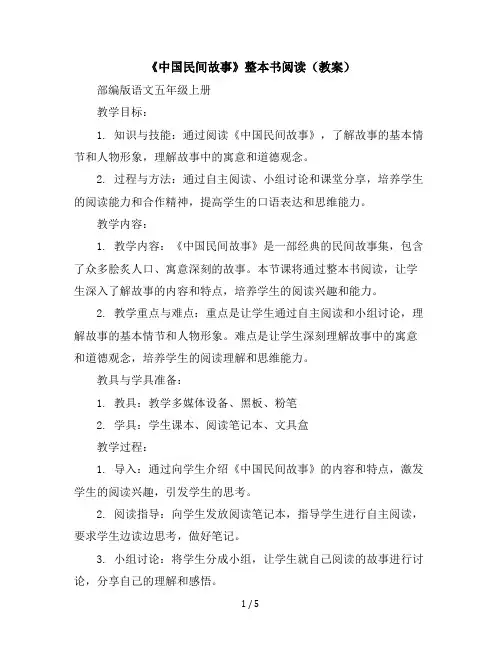 《中国民间故事》整本书阅读（教案）

部编版语文五年级上册

教学目标：

1. 知识与技能：通过阅读《中国民间故事》，了解故事的基本情节和人物形象，理解故事中的寓意和道德观念。

2. 过程与方法：通过自主阅读、小组讨论和课堂分享，培养学生的阅读能力和合作精神，提高学生的口语表达和思维能力。

教学内容：

1. 教学内容：《中国民间故事》是一部经典的民间故事集，包含了众多脍炙人口、寓意深刻的故事。本节课将通过整本书阅读，让学生深入了解故事的内容和特点，培养学生的阅读兴趣和能力。

2. 教学重点与难点：重点是让学生通过自主阅读和小组讨论，理解故事的基本情节和人物形象。难点是让学生深刻理解故事中的寓意和道德观念，培养学生的阅读理解和思维能力。

教具与学具准备：

1. 教具：教学多媒体设备、黑板、粉笔

2. 学具：学生课本、阅读笔记本、文具盒

教学过程：

1. 导入：通过向学生介绍《中国民间故事》的内容和特点，激发学生的阅读兴趣，引发学生的思考。

2. 阅读指导：向学生发放阅读笔记本，指导学生进行自主阅读，要求学生边读边思考，做好笔记。

3. 小组讨论：将学生分成小组，让学生就自己阅读的故事进行讨论，分享自己的理解和感悟。

1 / 5